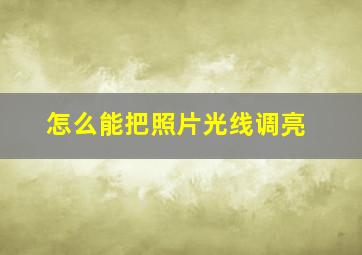 怎么能把照片光线调亮